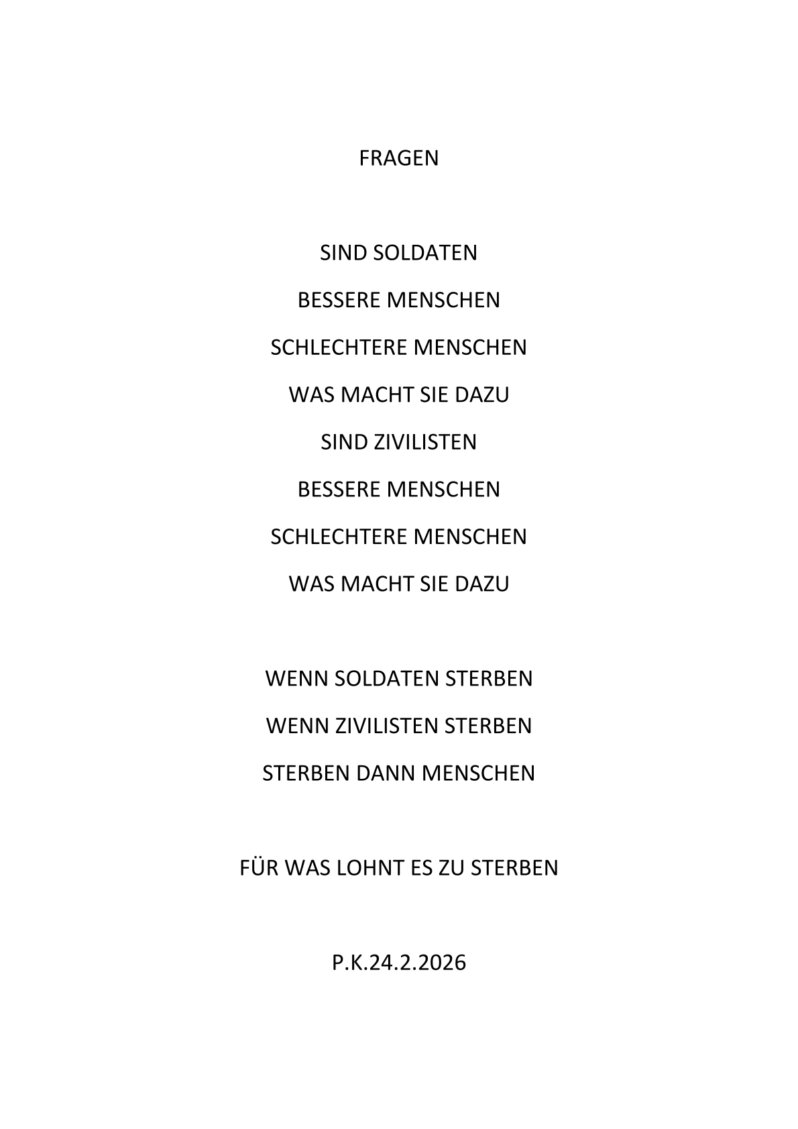 FRAGEN

SIND SOLDATEN
BESSERE MENSCHEN
SCHLECHTERE MENSCHEN
WAS MACHT SIE DAZU
SIND ZIVILISTEN
BESSERE MENSCHEN
SCHLECHTERE MENSCHEN
WAS MACHT SIE DAZU

WENN SOLDATEN STERBEN
WENN ZIVILISTEN STERBEN
STERBEN DANN MENSCHEN

FÜR WAS LOHNT ES ZU STERBEN

P.K.24.2.2026